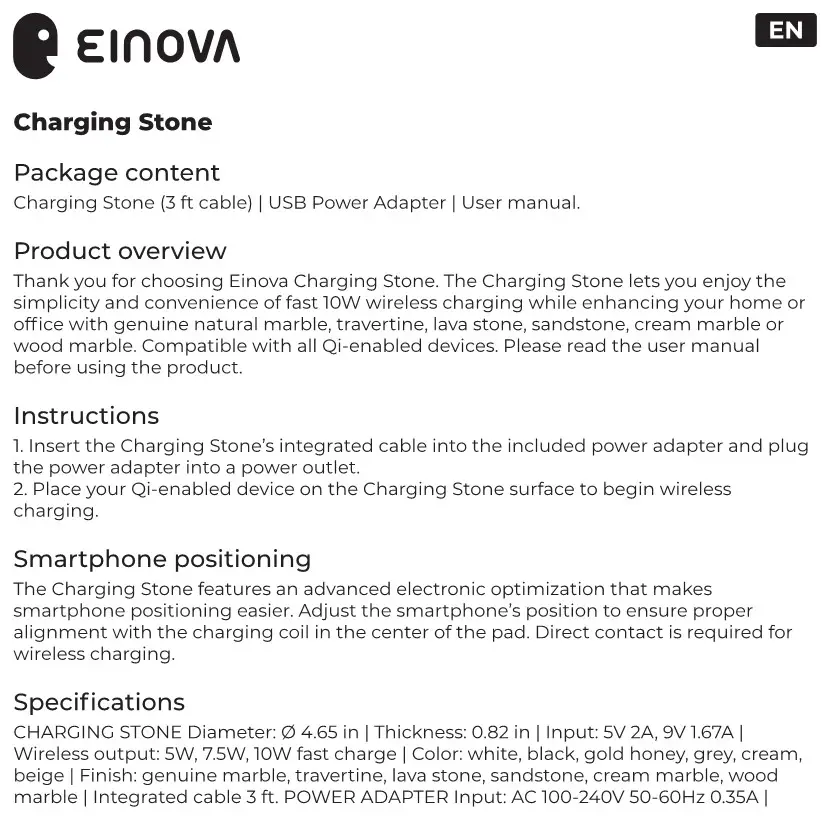 EINOVA

EN

Charging Stone

Package content
Charging Stone (3 ft cable) | USB Power Adapter | User manual.

Product overview
Thank you for choosing Einova Charging Stone. The Charging Stone lets you enjoy the simplicity and convenience of fast 10W wireless charging while enhancing your home or office with genuine natural marble, travertine, lava stone, sandstone, cream marble or wood marble. Compatible with all Qi-enabled devices. Please read the user manual before using the product.

Instructions
1. Insert the Charging Stone's integrated cable into the included power adapter and plug the power adapter into a power outlet.
2. Place your Qi-enabled device on the Charging Stone surface to begin wireless charging.

Smartphone positioning
The Charging Stone features an advanced electronic optimization that makes smartphone positioning easier. Adjust the smartphone's position to ensure proper alignment with the charging coil in the center of the pad. Direct contact is required for wireless charging.

Specifications
CHARGING STONE Diameter: Ø 4.65 in | Thickness: 0.82 in | Input: 5V 2A, 9V 1.67A | Wireless output: 5W, 7.5W, 10W fast charge | Color: white, black, gold honey, grey, cream, beige | Finish: genuine marble, travertine, lava stone, sandstone, cream marble, wood marble | Integrated cable 3 ft. POWER ADAPTER Input: AC 100-240V 50-60Hz 0.35A |